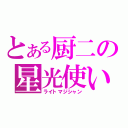 とある厨二の星光使い
ライトマジシャン